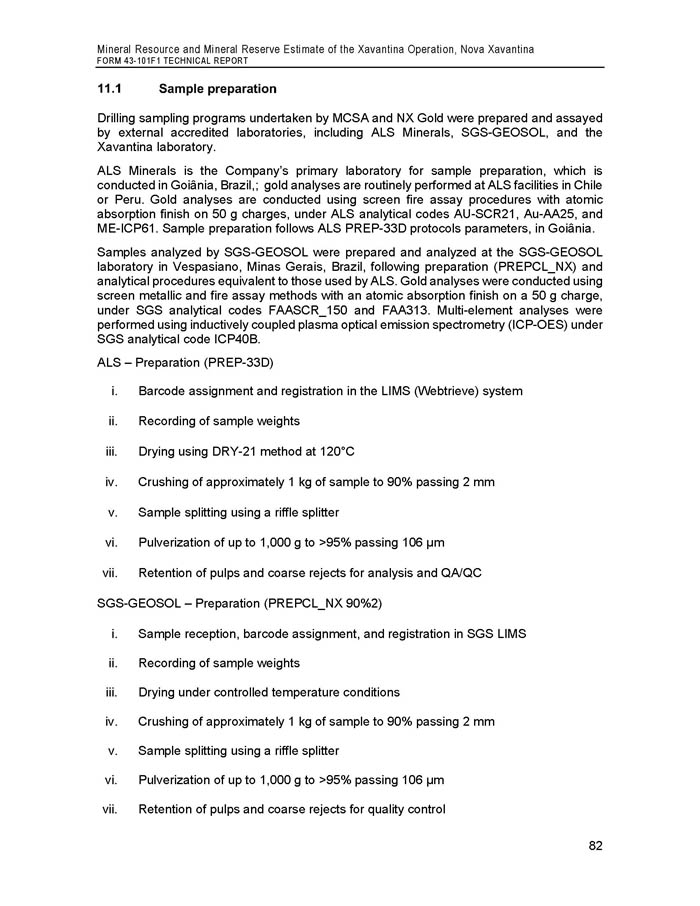 Mineral Resource and Mineral Reserve Estimate of the Xavantina Operation, Nova Xavantina
FORM 43-101F1 TECHNICAL REPORT

11.1 Sample preparation

Drilling sampling programs undertaken by MCSA and NX Gold were prepared and assayed by external accredited laboratories, including ALS Minerals, SGS-GEOSOL, and the Xavantina laboratory.

ALS Minerals is the Company's primary laboratory for sample preparation, which is conducted in Goiânia, Brazil,; gold analyses are routinely performed at ALS facilities in Chile or Peru. Gold analyses are conducted using screen fire assay procedures with atomic absorption finish on 50 g charges, under ALS analytical codes AU-SCR21, Au-AA25, and ME-ICP61. Sample preparation follows ALS PREP-33D protocols parameters, in Goiânia.

Samples analyzed by SGS-GEOSOL were prepared and analyzed at the SGS-GEOSOL laboratory in Vespasiano, Minas Gerais, Brazil, following preparation (PREPCL_NX) and analytical procedures equivalent to those used by ALS. Gold analyses were conducted using screen metallic and fire assay methods with an atomic absorption finish on a 50 g charge, under SGS analytical codes FAASCR_150 and FAA313. Multi-element analyses were performed using inductively coupled plasma optical emission spectrometry (ICP-OES) under SGS analytical code ICP40B.

ALS – Preparation (PREP-33D)

i. Barcode assignment and registration in the LIMS (Webtrieve) system

ii. Recording of sample weights

iii. Drying using DRY-21 method at 120°C

iv. Crushing of approximately 1 kg of sample to 90% passing 2 mm

v. Sample splitting using a riffle splitter

vi. Pulverization of up to 1,000 g to >95% passing 106 µm

vii. Retention of pulps and coarse rejects for analysis and QA/QC

SGS-GEOSOL – Preparation (PREPCL_NX 90%2)

i. Sample reception, barcode assignment, and registration in SGS LIMS

ii. Recording of sample weights

iii. Drying under controlled temperature conditions

iv. Crushing of approximately 1 kg of sample to 90% passing 2 mm

v. Sample splitting using a riffle splitter

vi. Pulverization of up to 1,000 g to >95% passing 106 µm

vii. Retention of pulps and coarse rejects for quality control

82